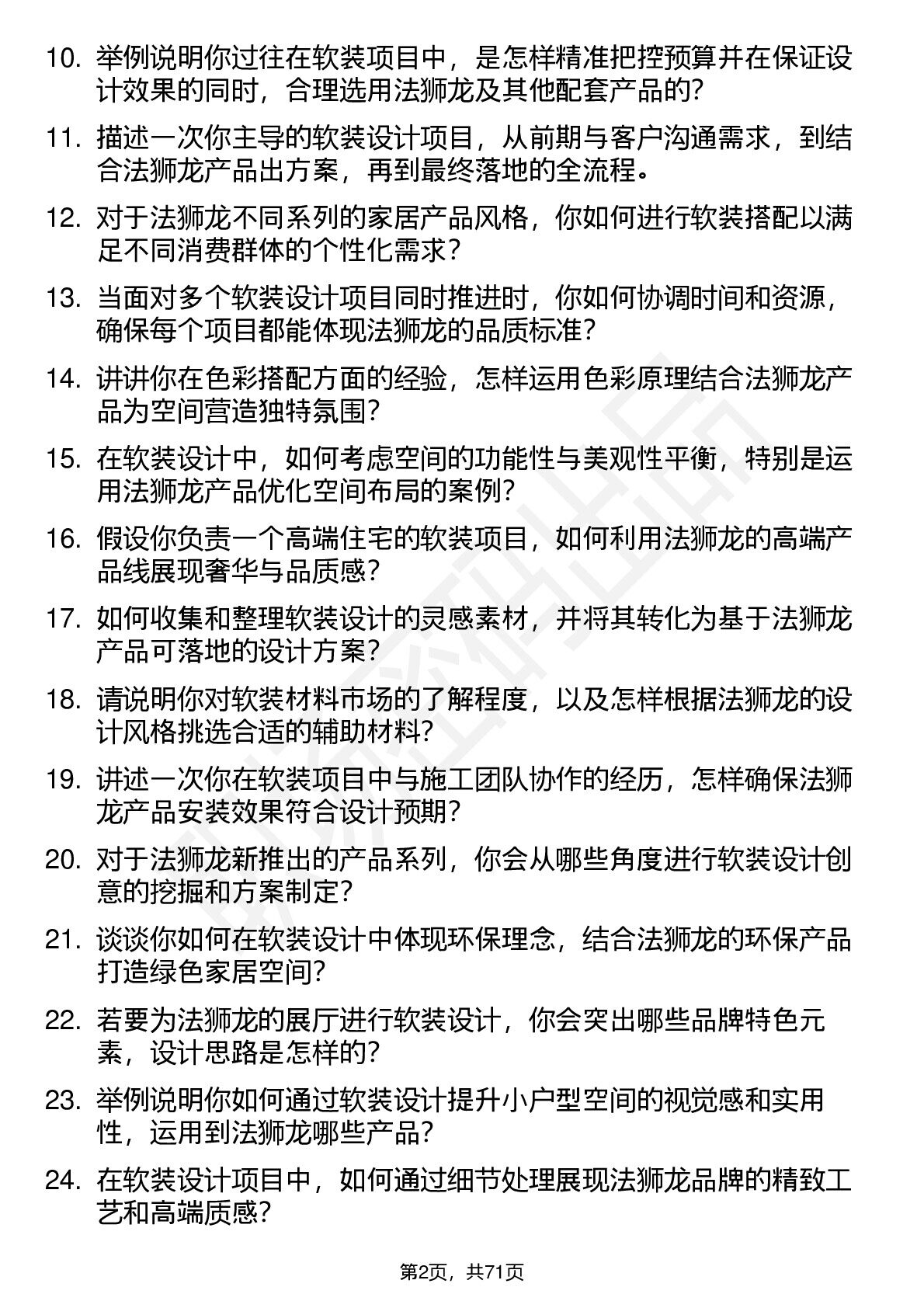 10. 举例说明你过往在软装项目中，是怎样精准把控预算并在保证设计效果的同时，合理选用法狮龙及其他配套产品的？

11. 描述一次你主导的软装设计项目，从前期与客户沟通需求，到结合法狮龙产品出方案，再到最终落地的全流程。

12. 对于法狮龙不同系列的家居产品风格，你如何进行软装搭配以满足不同消费群体的个性化需求？

13. 当面对多个软装设计项目同时推进时，你如何协调时间和资源，确保每个项目都能体现法狮龙的品质标准？

14. 讲讲你在色彩搭配方面的经验，怎样运用色彩原理结合法狮龙产品为空间营造独特氛围？

15. 在软装设计中，如何考虑空间的功能性与美观性平衡，特别是运用法狮龙产品优化空间布局的案例？

16. 假设你负责一个高端住宅的软装项目，如何利用法狮龙的高端产品线展现奢华与品质感？

17. 如何收集和整理软装设计的灵感素材，并将其转化为基于法狮龙产品可落地的设计方案？

18. 请说明你对软装材料市场的了解程度，以及怎样根据法狮龙的设计风格挑选合适的辅助材料？

19. 讲述一次你在软装项目中与施工团队协作的经历，怎样确保法狮龙产品安装效果符合设计预期？

20. 对于法狮龙新推出的产品系列，你会从哪些角度进行软装设计创意的挖掘和方案制定？

21. 谈谈你如何在软装设计中体现环保理念，结合法狮龙的环保产品打造绿色家居空间？

22. 若要为法狮龙的展厅进行软装设计，你会突出哪些品牌特色元素，设计思路是怎样的？

23. 举例说明你如何通过软装设计提升小户型空间的视觉感和实用性，运用到法狮龙哪些产品？

24. 在软装设计项目中，如何通过细节处理展现法狮龙品牌的精致工艺和高端质感？

第2页，共71页